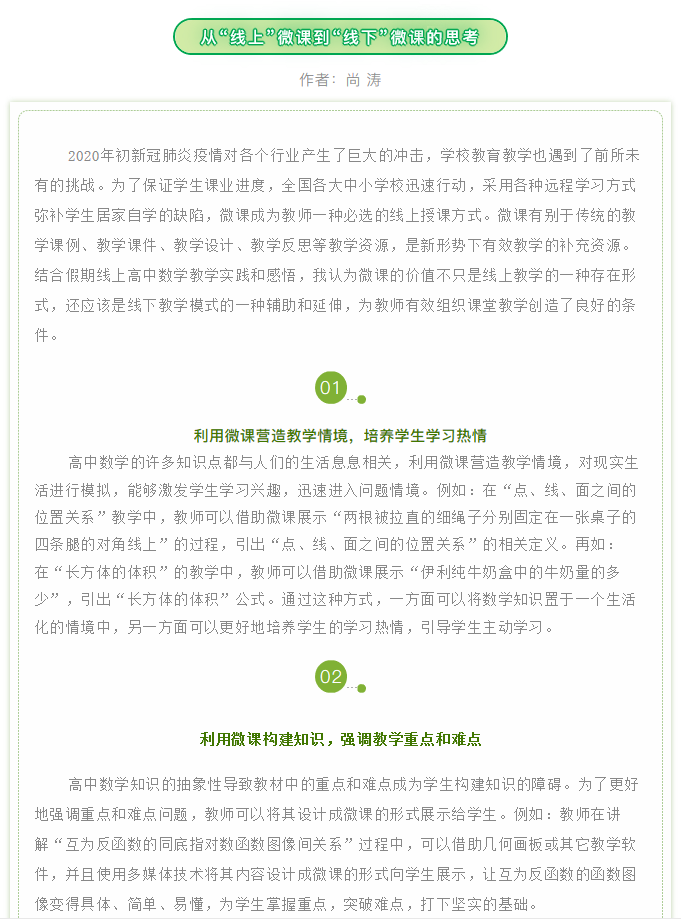 从“线上”微课到“线下”微课的思考

作者：尚 涛

2020年初新冠肺炎疫情对各个行业产生了巨大的冲击，学校教育教学也遇到了前所未有的挑战。为了保证学生课业进度，全国各大中小学校迅速行动，采用各种远程学习方式弥补学生居家自学的缺陷，微课成为教师一种必选的线上授课方式。微课有别于传统的教学课例、教学课件、教学设计、教学反思等教学资源，是新形势下有效教学的补充资源。结合假期线上高中数学教学实践和感悟，我认为微课的价值不只是线上教学的一种存在形式，还应该是线下教学模式的一种辅助和延伸，为教师有效组织课堂教学创造了良好的条件。

01

利用微课营造教学情境，培养学生学习热情

高中数学的许多知识点都与人们的生活息息相关，利用微课营造教学情境，对现实生活进行模拟，能够激发学生学习兴趣，迅速进入问题情境。例如：在“点、线、面之间的位置关系”教学中，教师可以借助微课展示“两根被拉直的细绳子分别固定在一张桌子的四条腿的对角线上”的过程，引出“点、线、面之间的位置关系”的相关定义。再如：在“长方体的体积”的教学中，教师可以借助微课展示“伊利纯牛奶盒中的牛奶量的多少”，引出“长方体的体积”公式。通过这种方式，一方面可以将数学知识置于一个生活化的情境中，另一方面可以更好地培养学生的学习热情，引导学生主动学习。

02

利用微课构建知识，强调教学重点和难点

高中数学知识的抽象性导致教材中的重点和难点成为学生构建知识的障碍。为了更好地强调重点和难点问题，教师可以将其设计成微课的形式展示给学生。例如：教师在讲解“互为反函数的同底指对数函数图像间关系”过程中，可以借助几何画板或其它教学软件，并且使用多媒体技术将其内容设计成微课的形式向学生展示，让互为反函数的函数图像变得具体、简单、易懂，为学生掌握重点，突破难点，打下坚实的基础。